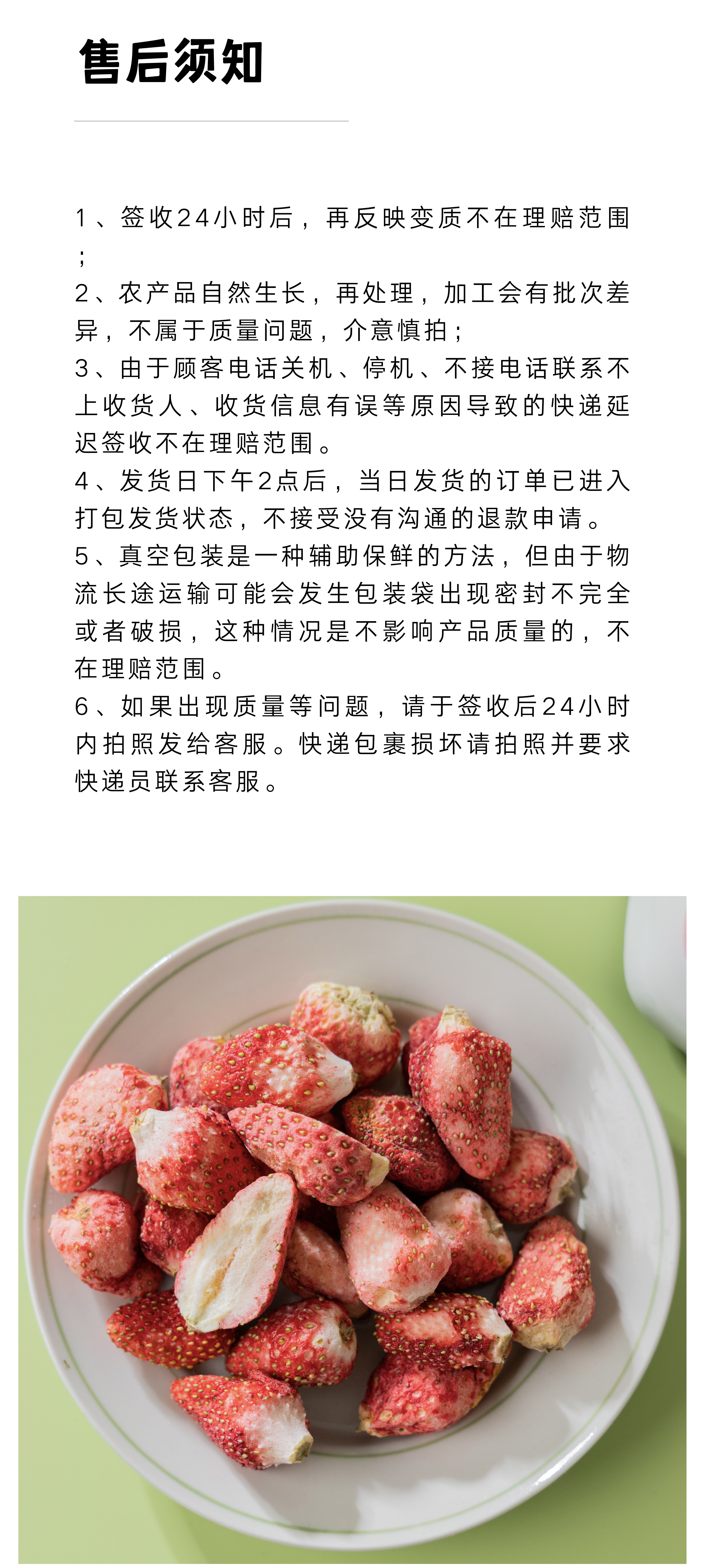 售后须知

1、签收24小时后，再反映变质不在理赔范围；

2、农产品自然生长，再处理，加工会有批次差异，不属于质量问题，介意慎拍；

3、由于顾客电话关机、停机、不接电话联系不上收货人、收货信息有误等原因导致的快递延迟签收不在理赔范围。

4、发货日下午2点后，当日发货的订单已进入打包发货状态，不接受没有沟通的退款申请。

5、真空包装是一种辅助保鲜的方法，但由于物流长途运输可能会发生包装袋出现密封不完全或者破损，这种情况是不影响产品质量的，不在理赔范围。

6、如果出现质量等问题，请于签收后24小时内拍照发给客服。快递包裹损坏请拍照并要求快递员联系客服。